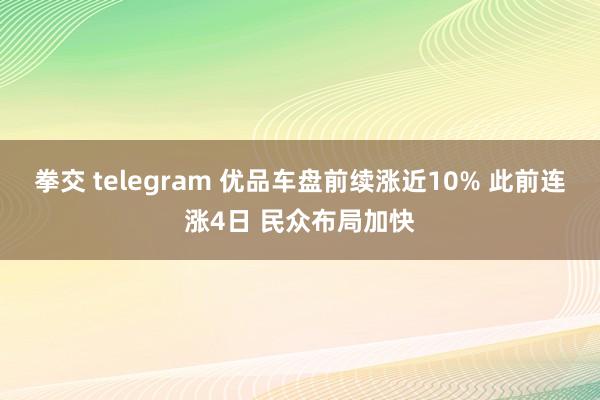 拳交 telegram 优品车盘前续涨近10% 此前连涨4日 民众布局加快